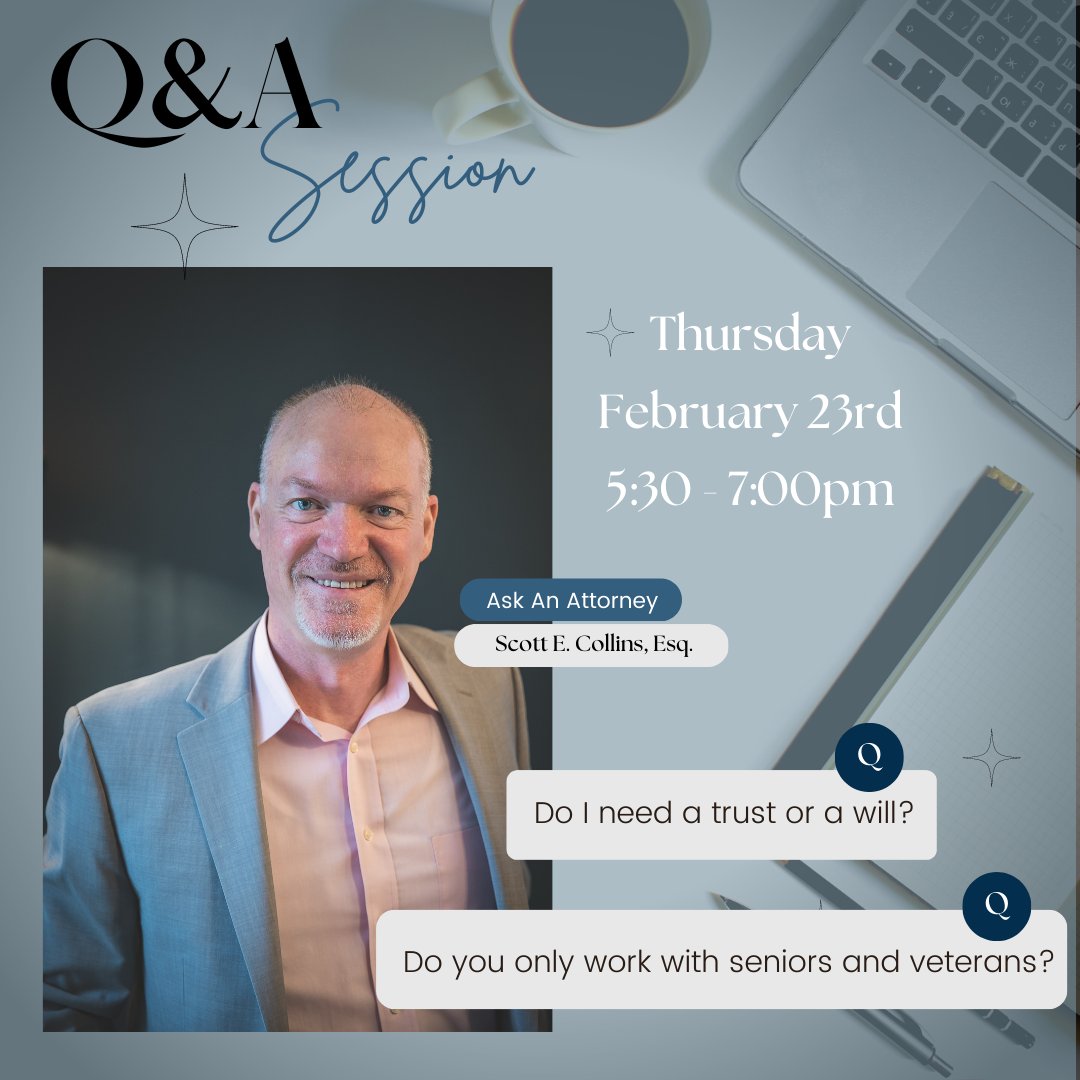 Q&A
Session

Thursday
February 23rd
5:30 - 7:00pm

Ask An Attorney
Scott E. Collins, Esq.

Q
Do I need a trust or a will?

Q
Do you only work with seniors and veterans?